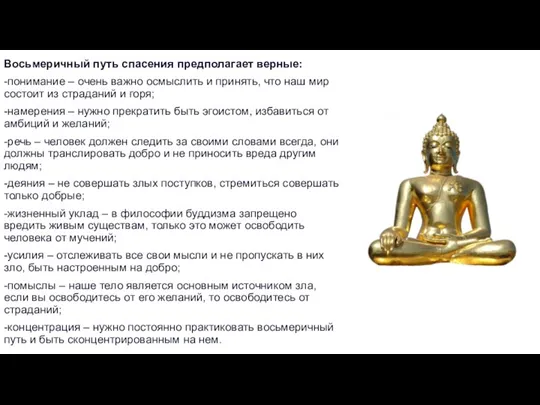 Восьмеричный путь спасения предполагает верные:

-понимание – очень важно осмыслить и принять, что наш мир состоит из страданий и горя;

-намерения – нужно прекратить быть эгоистом, избавиться от амбиций и желаний;

-речь – человек должен следить за своими словами всегда, они должны транслировать добро и не приносить вреда другим людям;

-деяния – не совершать злых поступков, стремиться совершать только добрые;

-жизненный уклад – в философии буддизма запрещено вредить живым существам, только это может освободить человека от мучений;

-усилия – отслеживать все свои мысли и не пропускать в них зло, быть настроенным на добро;

-помыслы – наше тело является основным источником зла, если вы освободитесь от его желаний, то освободитесь от страданий;

-концентрация – нужно постоянно практиковать восьмеричный путь и быть сконцентрированным на нем.